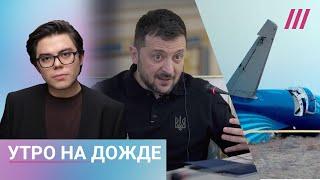 УТРО НА ДОЖДЕ